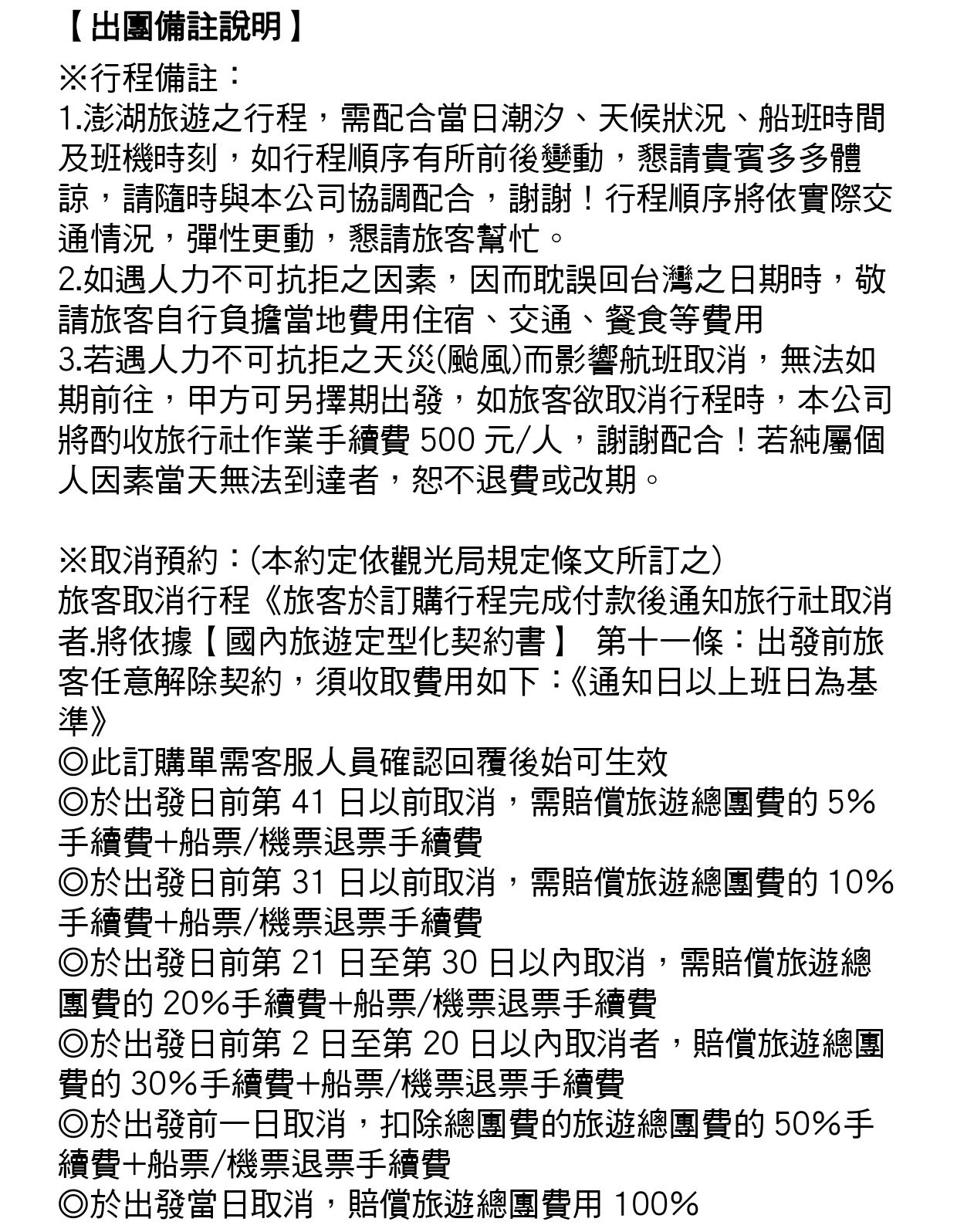 【出團備註說明】

※行程備註：
1.澎湖旅遊之行程，需配合當日潮汐、天候狀況、船班時間及班機時刻，如行程順序有所前後變動，懇請貴賓多多體諒，請隨時與本公司協調配合，謝謝！行程順序將依實際交通情況，彈性更動，懇請旅客幫忙。
2.如遇人力不可抗拒之因素，因而耽誤回台灣之日期時，敬請旅客自行負擔當地費用住宿、交通、餐食等費用
3.若遇人力不可抗拒之天災(颱風)而影響航班取消，無法如期前往，甲方可另擇期出發，如旅客欲取消行程時，本公司將酌收旅行社作業手續費 500 元/人，謝謝配合！若純屬個人因素當天無法到達者，恕不退費或改期。

※取消預約：(本約定依觀光局規定條文所訂之)
旅客取消行程《旅客於訂購行程完成付款後通知旅行社取消者.將依據【國內旅遊定型化契約書】 第十一條：出發前旅客任意解除契約，須收取費用如下：《通知日以上班日為基準》
◎此訂購單需客服人員確認回覆後始可生效
◎於出發日前第 41 日以前取消，需賠償旅遊總團費的 5%手續費+船票/機票退票手續費
◎於出發日前第 31 日以前取消，需賠償旅遊總團費的 10%手續費+船票/機票退票手續費
◎於出發日前第 21 日至第 30 日以內取消，需賠償旅遊總團費的 20%手續費+船票/機票退票手續費
◎於出發日前第 2 日至第 20 日以內取消者，賠償旅遊總團費的 30%手續費+船票/機票退票手續費
◎於出發前一日取消，扣除總團費的旅遊總團費的 50%手續費+船票/機票退票手續費
◎於出發當日取消，賠償旅遊總團費用 100%